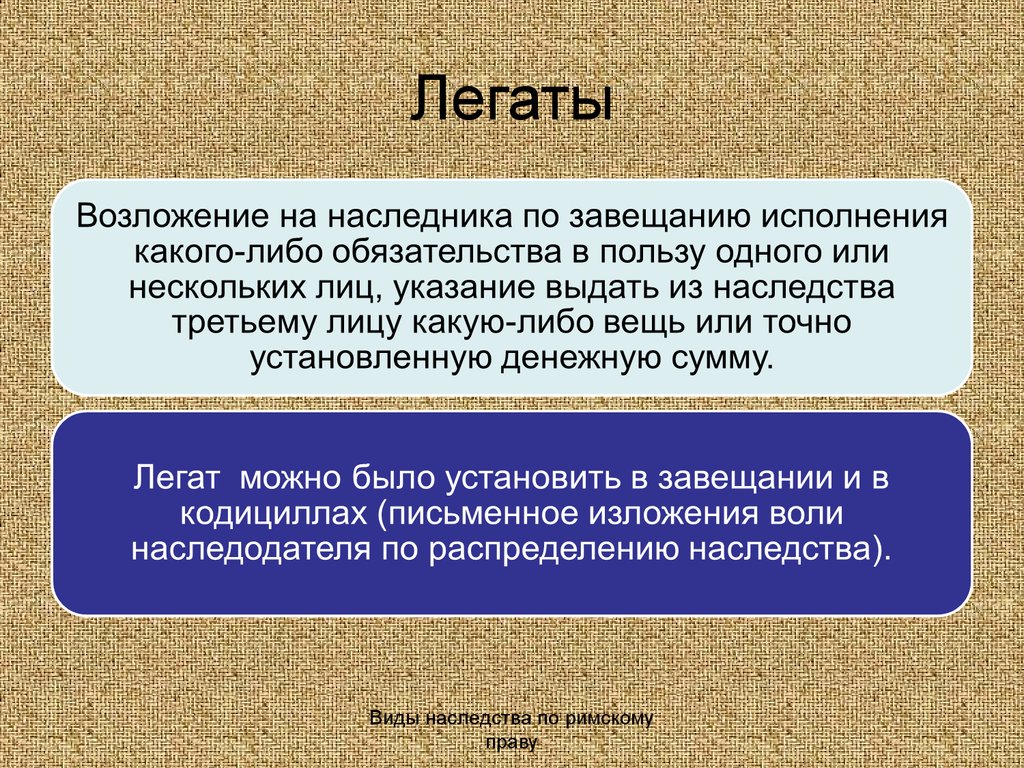 Легаты

Возложение на наследника по завещанию исполнения какого-либо обязательства в пользу одного или нескольких лиц, указание выдать из наследства третьему лицу какую-либо вещь или точно установленную денежную сумму.

Легат можно было установить в завещании и в кодициллах (письменное изложения воли наследодателя по распределению наследства).

Виды наследства по римскому праву